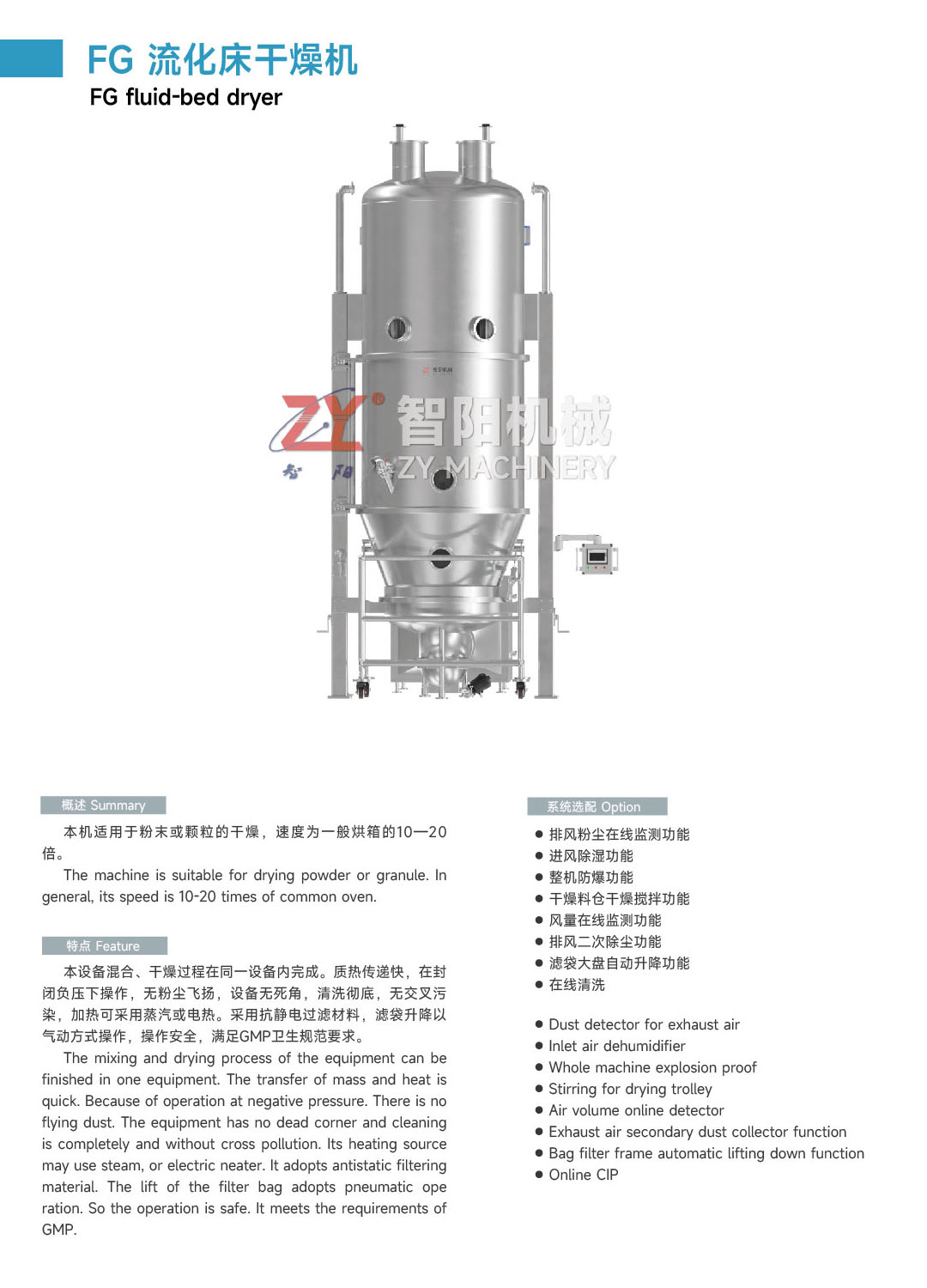 FG 流化床干燥机
FG fluid-bed dryer

概述 Summary

本机适用于粉末或颗粒的干燥，速度为一般烘箱的10—20倍。

The machine is suitable for drying powder or granule. In general, its speed is 10-20 times of common oven.

特点 Feature

本设备混合、干燥过程在同一设备内完成。质热传递快，在封闭负压下操作，无粉尘飞扬，设备无死角，清洗彻底，无交叉污染，加热可采用蒸汽或电热。采用抗静电过滤材料，滤袋升降以气动方式操作，操作安全，满足GMP卫生规范要求。

The mixing and drying process of the equipment can be finished in one equipment. The transfer of mass and heat is quick. Because of operation at negative pressure. There is no flying dust. The equipment has no dead corner and cleaning is completely and without cross pollution. Its heating source may use steam, or electric neater. It adopts antistatic filtering material. The lift of the filter bag adopts pneumatic ope ration. So the operation is safe. It meets the requirements of GMP.

系统选配 Option

• 排风粉尘在线监测功能
• 进风除湿功能
• 整机防爆功能
• 干燥料仓干燥搅拌功能
• 风量在线监测功能
• 排风二次除尘功能
• 滤袋大盘自动升降功能
• 在线清洗

• Dust detector for exhaust air
• Inlet air dehumidifier
• Whole machine explosion proof
• Stirring for drying trolley
• Air volume online detector
• Exhaust air secondary dust collector function
• Bag filter frame automatic lifting down function
• Online CIP

ZY® 智阳机械 ZY MACHINERY